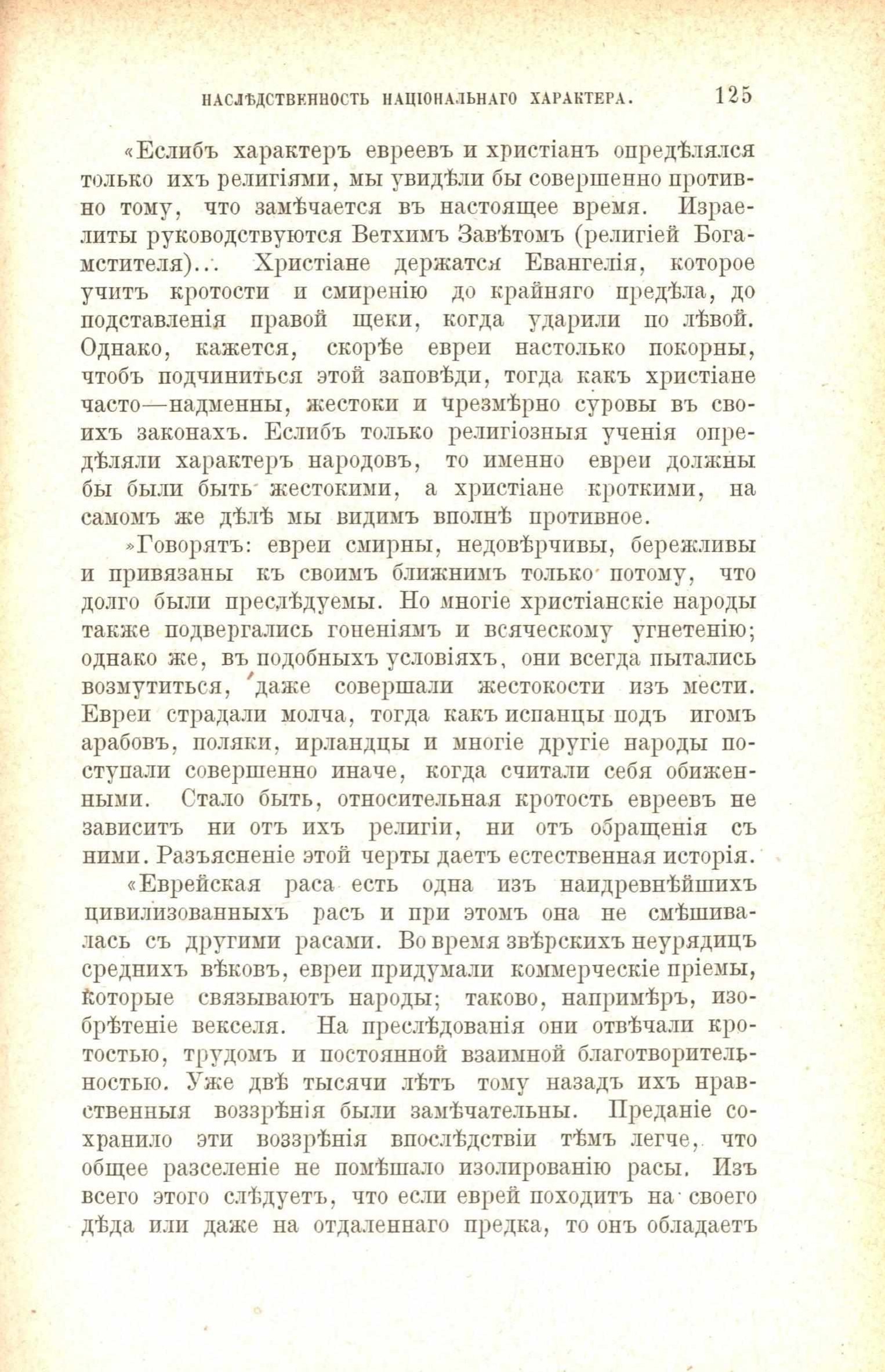 НАСЛѢДСТВЕННОСТЬ НАЦІОНАЛЬНАГО ХАРАКТЕРА. 125

«Еслибъ характеръ евреевъ и христіанъ опредѣлялся только ихъ религіями, мы увидѣли бы совершенно противно тому, что замѣчается въ настоящее время. Израелиты руководствуются Ветхимъ Завѣтомъ (религіей Бога-мстителя)... Христіане держатся Евангелія, которое учитъ кротости и смиренію до крайняго предѣла, до подставленія правой щеки, когда ударили по лѣвой. Однако, кажется, скорѣе евреи настолько покорны, чтобъ подчиниться этой заповѣди, тогда какъ христіане часто—надменны, жестоки и чрезмѣрно суровы въ своихъ законахъ. Еслибъ только религіозныя ученія опредѣляли характеръ народовъ, то именно евреи должны бы были быть жестокими, а христіане кроткими, на самомъ же дѣлѣ мы видимъ вполнѣ противное.

»Говорятъ: евреи смирны, недовѣрчивы, бережливы и привязаны къ своимъ ближнимъ только потому, что долго были преслѣдуемы. Но многіе христіанскіе народы также подвергались гоненіямъ и всяческому угнетенію; однако же, въ подобныхъ условіяхъ, они всегда пытались возмутиться, даже совершали жестокости изъ мести. Евреи страдали молча, тогда какъ испанцы подъ игомъ арабовъ, поляки, ирландцы и многіе другіе народы поступали совершенно иначе, когда считали себя обиженными. Стало быть, относительная кротость евреевъ не зависитъ ни отъ ихъ религіи, ни отъ обращенія съ ними. Разъясненіе этой черты даетъ естественная исторія.

«Еврейская раса есть одна изъ наидревнѣйшихъ цивилизованныхъ расъ и при этомъ она не смѣшивалась съ другими расами. Во время звѣрскихъ неурядицъ среднихъ вѣковъ, евреи придумали коммерческіе пріемы, которые связываютъ народы; таково, напримѣръ, изобрѣтеніе векселя. На преслѣдованія они отвѣчали кротостью, трудомъ и постоянной взаимной благотворительностью. Уже двѣ тысячи лѣтъ тому назадъ ихъ нравственныя воззрѣнія были замѣчательны. Преданіе сохранило эти воззрѣнія впослѣдствіи тѣмъ легче, что общее разселеніе не помѣшало изолированію расы. Изъ всего этого слѣдуетъ, что если еврей походитъ на своего дѣда или даже на отдаленнаго предка, то онъ обладаетъ